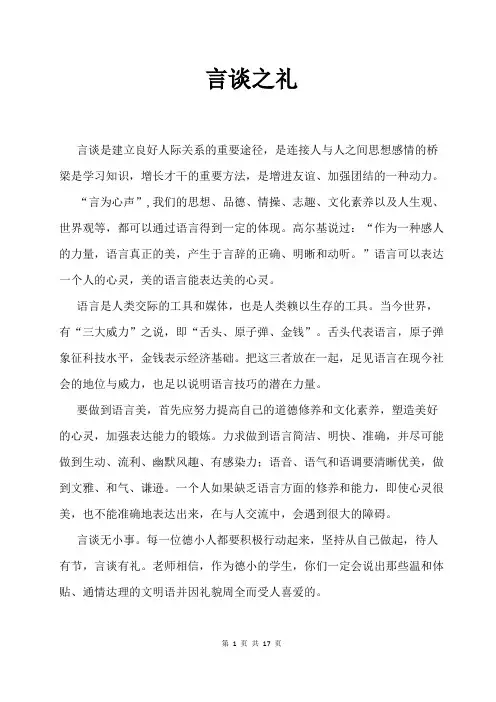 言谈之礼

言谈是建立良好人际关系的重要途径，是连接人与人之间思想感情的桥梁是学习知识，增长才干的重要方法，是增进友谊、加强团结的一种动力。

“言为心声”，我们的思想、品德、情操、志趣、文化素养以及人生观、世界观等，都可以通过语言得到一定的体现。高尔基说过：“作为一种感人的力量，语言真正的美，产生于言辞的正确、明晰和动听。”语言可以表达一个人的心灵，美的语言能表达美的心灵。

语言是人类交际的工具和媒体，也是人类赖以生存的工具。当今世界，有“三大威力”之说，即“舌头、原子弹、金钱”。舌头代表语言，原子弹象征科技水平，金钱表示经济基础。把这三者放在一起，足见语言在现今社会的地位与威力，也足以说明语言技巧的潜在力量。

要做到语言美，首先应努力提高自己的道德修养和文化素养，塑造美好的心灵，加强表达能力的锻炼。力求做到语言简洁、明快、准确，并尽可能做到生动、流利、幽默风趣、有感染力；语音、语气和语调要清晰优美，做到文雅、和气、谦逊。一个人如果缺乏语言方面的修养和能力，即使心灵很美，也不能准确地表达出来，在与人交流中，会遇到很大的障碍。

言谈无小事。每一位德小人都要积极行动起来，坚持从自己做起，待人有节，言谈有礼。老师相信，作为德小的学生，你们一定会说出那些温和体贴、通情达理的文明语并因礼貌周全而受人喜爱的。

第 1 页 共 17 页